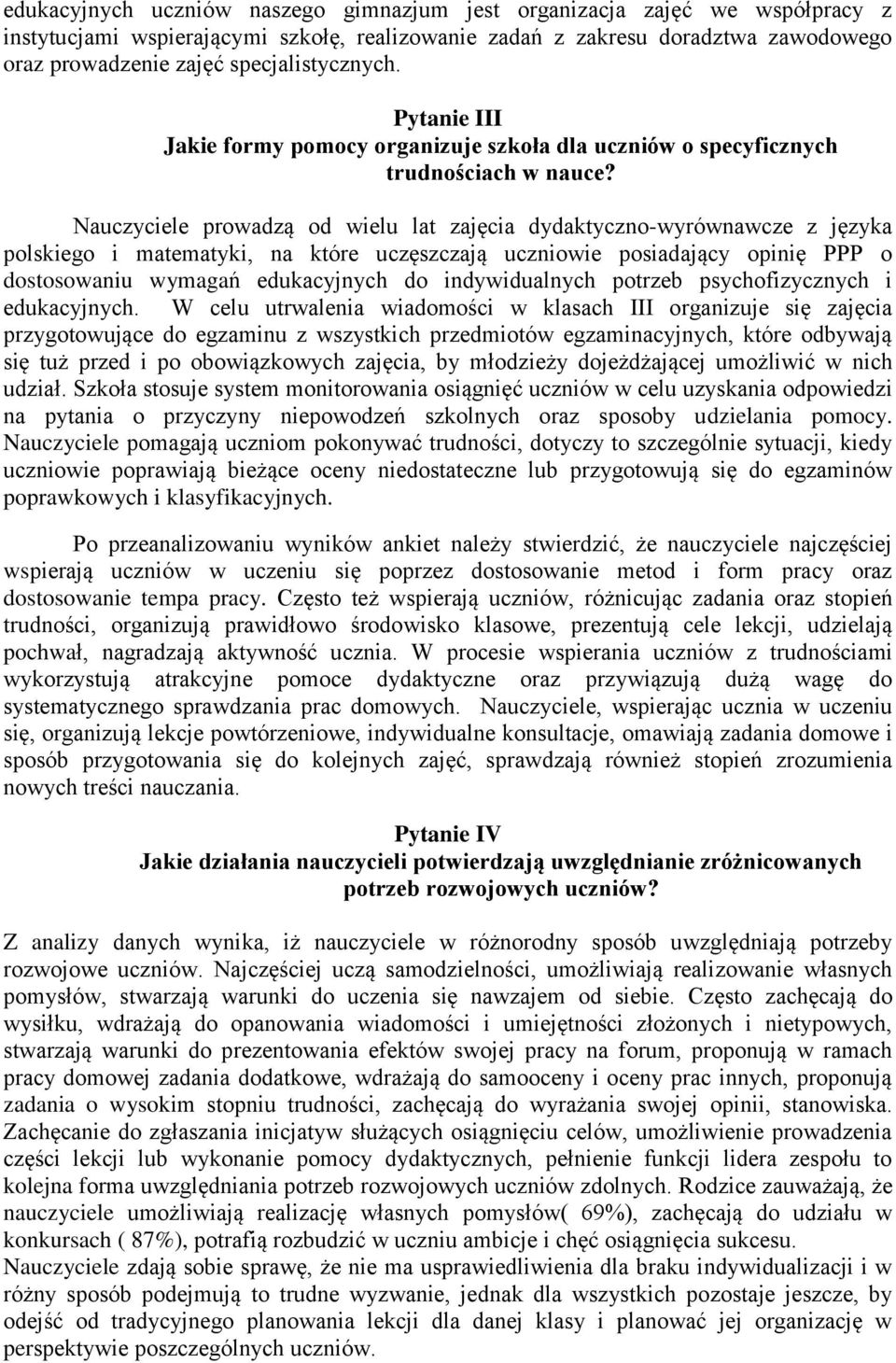 edukacyjnych uczniów naszego gimnazjum jest organizacja zajęć we współpracy z instytucjami wspierającymi szkołę, realizowanie zadań z zakresu doradztwa zawodowego oraz prowadzenie zajęć specjalistycznych.

Pytanie III
Jakie formy pomocy organizuje szkoła dla uczniów o specyficznych trudnościach w nauce?

Nauczyciele prowadzą od wielu lat zajęcia dydaktyczno-wyrównawcze z języka polskiego i matematyki, na które uczęszczają uczniowie posiadający opinię PPP o dostosowaniu wymagań edukacyjnych do indywidualnych potrzeb psychofizycznych i edukacyjnych. W celu utrwalenia wiadomości w klasach III organizuje się zajęcia przygotowujące do egzaminu z wszystkich przedmiotów egzaminacyjnych, które odbywają się tuż przed i po obowiązkowych zajęcia, by młodzieży dojeżdżającej umożliwić w nich udział. Szkoła stosuje system monitorowania osiągnięć uczniów w celu uzyskania odpowiedzi na pytania o przyczyny niepowodzeń szkolnych oraz sposoby udzielania pomocy. Nauczyciele pomagają uczniom pokonywać trudności, dotyczy to szczególnie sytuacji, kiedy uczniowie poprawiają bieżące oceny niedostateczne lub przygotowują się do egzaminów poprawkowych i klasyfikacyjnych.

Po przeanalizowaniu wyników ankiet należy stwierdzić, że nauczyciele najczęściej wspierają uczniów w uczeniu się poprzez dostosowanie metod i form pracy oraz dostosowanie tempa pracy. Często też wspierają uczniów, różnicując zadania oraz stopień trudności, organizują prawidłowo środowisko klasowe, prezentują cele lekcji, udzielają pochwał, nagradzają aktywność ucznia. W procesie wspierania uczniów z trudnościami wykorzystują atrakcyjne pomoce dydaktyczne oraz przywiązują dużą wagę do systematycznego sprawdzania prac domowych. Nauczyciele, wspierając ucznia w uczeniu się, organizują lekcje powtórzeniowe, indywidualne konsultacje, omawiają zadania domowe i sposób przygotowania się do kolejnych zajęć, sprawdzają również stopień zrozumienia nowych treści nauczania.

Pytanie IV
Jakie działania nauczycieli potwierdzają uwzględnianie zróżnicowanych potrzeb rozwojowych uczniów?

Z analizy danych wynika, iż nauczyciele w różnorodny sposób uwzględniają potrzeby rozwojowe uczniów. Najczęściej uczą samodzielności, umożliwiają realizowanie własnych pomysłów, stwarzają warunki do uczenia się nawzajem od siebie. Często zachęcają do wysiłku, wdrażają do opanowania wiadomości i umiejętności złożonych i nietypowych, stwarzają warunki do prezentowania efektów swojej pracy na forum, proponują w ramach pracy domowej zadania dodatkowe, wdrażają do samooceny i oceny prac innych, proponują zadania o wysokim stopniu trudności, zachęcają do wyrażania swojej opinii, stanowiska. Zachęcanie do zgłaszania inicjatyw służących osiągnięciu celów, umożliwienie prowadzenia części lekcji lub wykonanie pomocy dydaktycznych, pełnienie funkcji lidera zespołu to kolejna forma uwzględniania potrzeb rozwojowych uczniów zdolnych. Rodzice zauważają, że nauczyciele umożliwiają realizację własnych pomysłów( 69%), zachęcają do udziału w konkursach ( 87%), potrafią rozbudzić w uczniu ambicje i chęć osiągnięcia sukcesu.
Nauczyciele zdają sobie sprawę, że nie ma usprawiedliwienia dla braku indywidualizacji i w różny sposób podejmują to trudne wyzwanie, jednak dla wszystkich pozostaje jeszcze, by odejść od tradycyjnego planowania lekcji dla danej klasy i planować jej organizację w perspektywie poszczególnych uczniów.